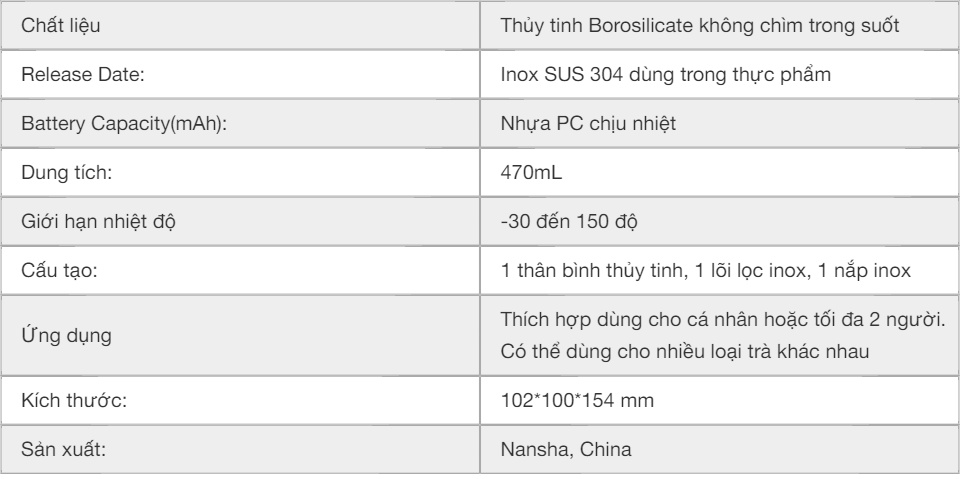 | Chất liệu | Thủy tinh Borosilicate không chìm trong suốt |
|---|---|
| Release Date: | Inox SUS 304 dùng trong thực phẩm |
| Battery Capacity(mAh): | Nhựa PC chịu nhiệt |
| Dung tích: | 470mL |
| Giới hạn nhiệt độ | -30 đến 150 độ |
| Cấu tạo: | 1 thân bình thủy tinh, 1 lõi lọc inox, 1 nắp inox |
| Ứng dụng | Thích hợp dùng cho cá nhân hoặc tối đa 2 người. Có thể dùng cho nhiều loại trà khác nhau |
| Kích thước: | 102*100*154 mm |
| Sản xuất: | Nansha, China |